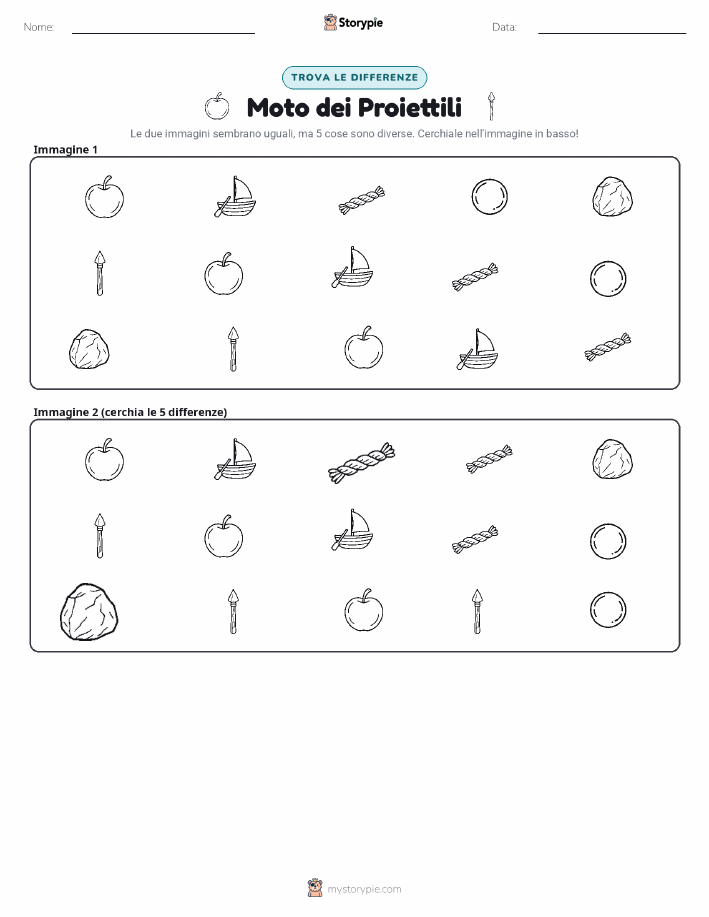 Nome:

Storypie

Data:

TROVA LE DIFFERENZE

Moto dei Proiettili

Le due immagini sembrano uguali, ma 5 cose sono diverse. Cerchiale nell'immagine in basso!

Immagine 1

Immagine 2 (cerchia le 5 differenze)

mystorypie.com